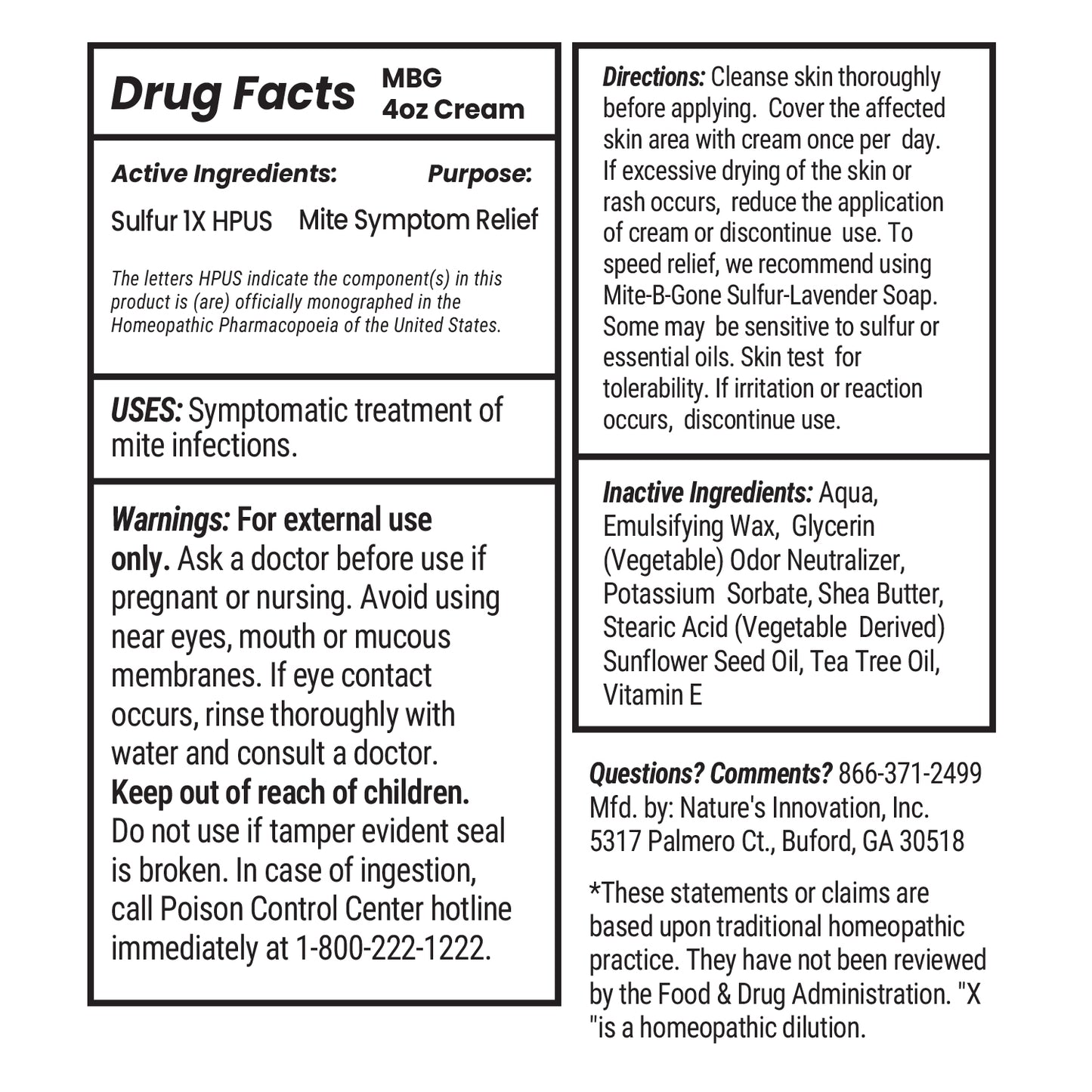 Drug Facts MBG 4oz Cream

Active Ingredients: Purpose:

Sulfur 1X HPUS Mite Symptom Relief

The letters HPUS indicate the component(s) in this product is (are) officially monographed in the Homeopathic Pharmacopoeia of the United States.

USES: Symptomatic treatment of mite infections.

Warnings: For external use only. Ask a doctor before use if pregnant or nursing. Avoid using near eyes, mouth or mucous membranes. If eye contact occurs, rinse thoroughly with water and consult a doctor. Keep out of reach of children. Do not use if tamper evident seal is broken. In case of ingestion, call Poison Control Center hotline immediately at 1-800-222-1222.

Directions: Cleanse skin thoroughly before applying. Cover the affected skin area with cream once per day. If excessive drying of the skin or rash occurs, reduce the application of cream or discontinue use. To speed relief, we recommend using Mite-B-Gone Sulfur-Lavender Soap. Some may be sensitive to sulfur or essential oils. Skin test for tolerability. If irritation or reaction occurs, discontinue use.

Inactive Ingredients: Aqua, Emulsifying Wax, Glycerin (Vegetable) Odor Neutralizer, Potassium Sorbate, Shea Butter, Stearic Acid (Vegetable Derived) Sunflower Seed Oil, Tea Tree Oil, Vitamin E

Questions? Comments? 866-371-2499
Mfd. by: Nature's Innovation, Inc.
5317 Palmero Ct., Buford, GA 30518

*These statements or claims are based upon traditional homeopathic practice. They have not been reviewed by the Food & Drug Administration. "X "is a homeopathic dilution.